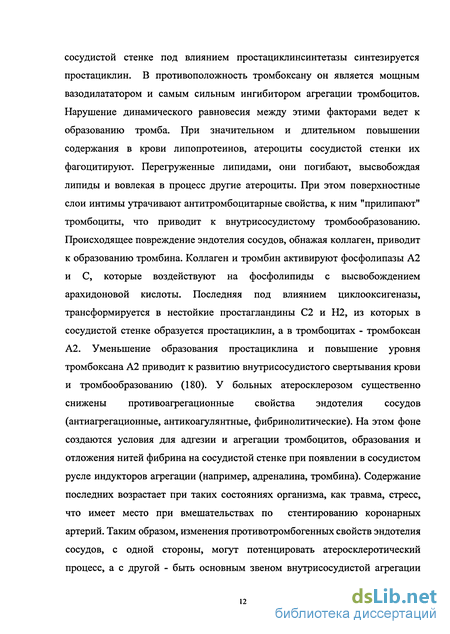 сосудистой стенке под влиянием простациклинсинтетазы синтезируется простациклин. В противоположность тромбоксану он является мощным вазодилататором и самым сильным ингибитором агрегации тромбоцитов. Нарушение динамического равновесия между этими факторами ведет к образованию тромба. При значительном и длительном повышении содержания в крови липопротеинов, атероциты сосудистой стенки их фагоцитируют. Перегруженные липидами, они погибают, высвобождая липиды и вовлекая в процесс другие атероциты. При этом поверхностные слои интимы утрачивают антитромбоцитарные свойства, к ним "прилипают" тромбоциты, что приводит к внутрисосудистому тромбообразованию. Происходящее повреждение эндотелия сосудов, обнажая коллаген, приводит к образованию тромбина. Коллаген и тромбин активируют фосфолипазы А2 и С, которые воздействуют на фосфолипиды с высвобождением арахидоновой кислоты. Последняя под влиянием циклооксигеназы, трансформируется в нестойкие простагландины С2 и Н2, из которых в сосудистой стенке образуется простациклин, а в тромбоцитах - тромбоксан А2. Уменьшение образования простациклина и повышение уровня тромбоксана А2 приводит к развитию внутрисосудистого свертывания крови и тромбообразованию (180). У больных атеросклерозом существенно снижены противоагрегационные свойства эндотелия сосудов (антиагрегационные, антикоагулянтные, фибринолитические). На этом фоне создаются условия для адгезии и агрегации тромбоцитов, образования и отложения нитей фибрина на сосудистой стенке при появлении в сосудистом русле индукторов агрегации (например, адреналина, тромбина). Содержание последних возрастает при таких состояниях организма, как травма, стресс, что имеет место при вмешательствах по стентированию коронарных артерий. Таким образом, изменения противотромбогенных свойств эндотелия сосудов, с одной стороны, могут потенцировать атеросклеротический процесс, а с другой - быть основным звеном внутрисосудистой агрегации

12

dsLib.net
библиотека диссертаций